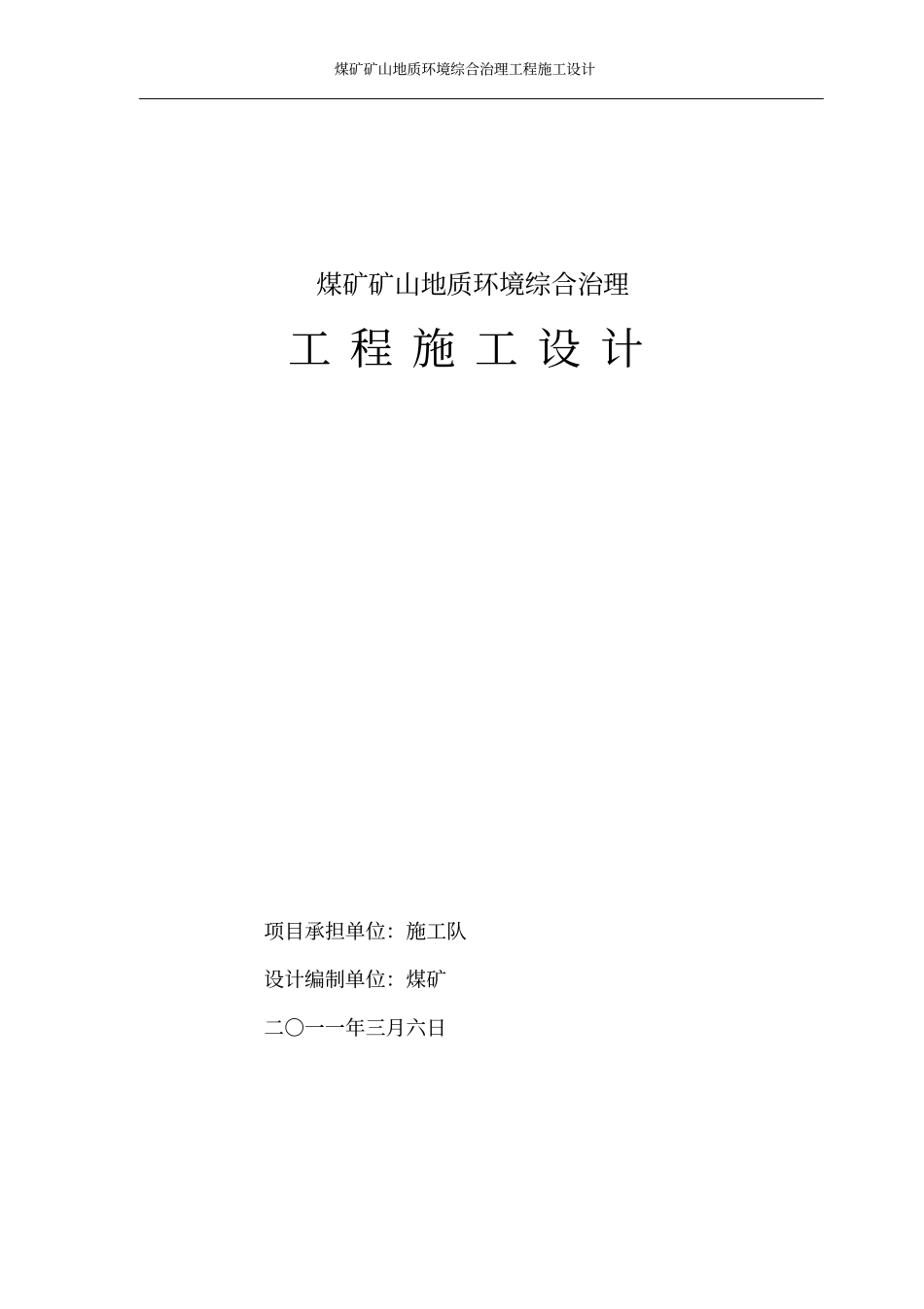 煤矿矿山地质环境综合治理工程施工设计

煤矿矿山地质环境综合治理

工 程 施 工 设 计

项目承担单位：施工队

设计编制单位：煤矿

二〇一一年三月六日